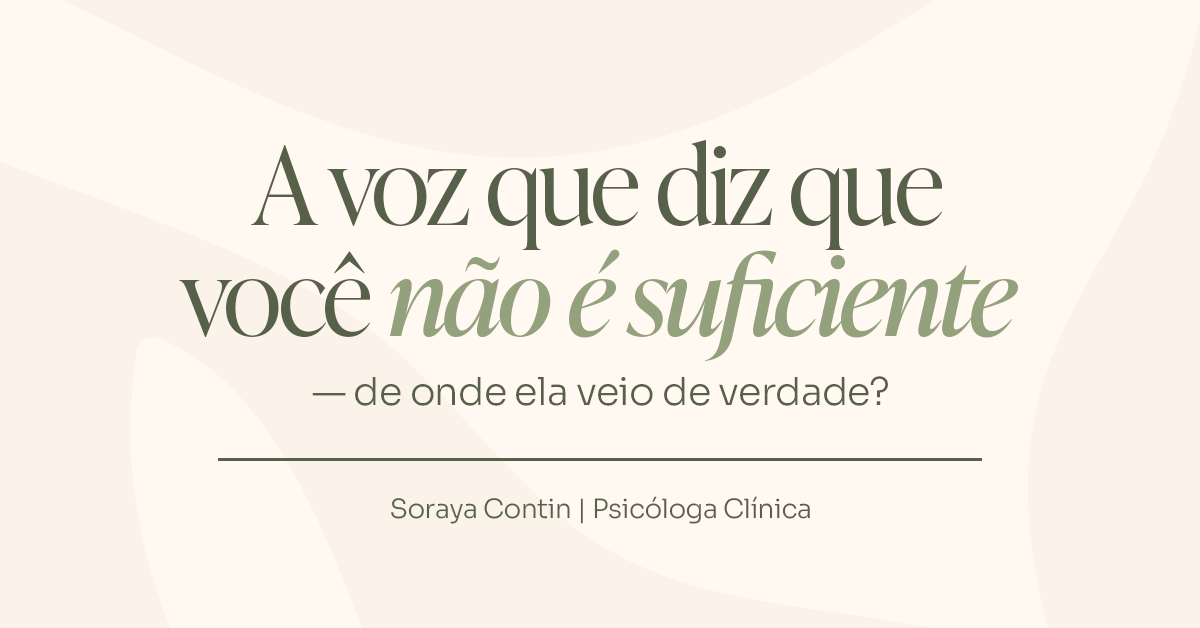 A voz que diz que você não é suficiente

— de onde ela veio de verdade?

Soraya Contin | Psicóloga Clínica